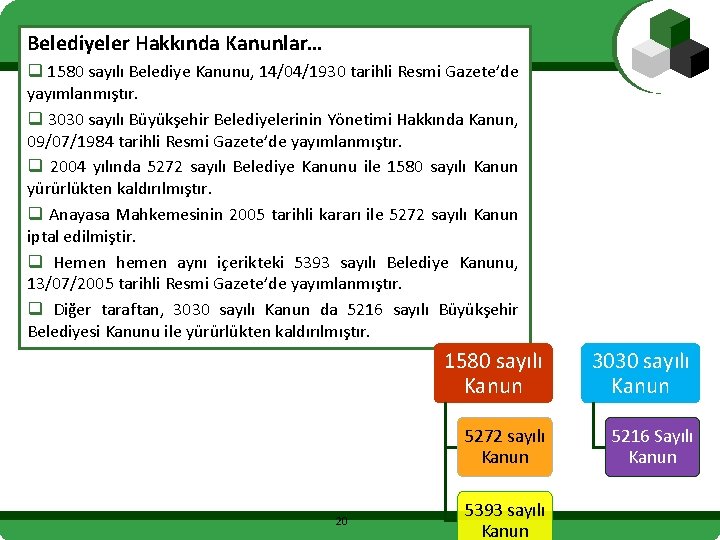 Belediyeler Hakkında Kanunlar…

❑ 1580 sayılı Belediye Kanunu, 14/04/1930 tarihli Resmi Gazete'de yayımlanmıştır.

❑ 3030 sayılı Büyükşehir Belediyelerinin Yönetimi Hakkında Kanun, 09/07/1984 tarihli Resmi Gazete'de yayımlanmıştır.

❑ 2004 yılında 5272 sayılı Belediye Kanunu ile 1580 sayılı Kanun yürürlükten kaldırılmıştır.

❑ Anayasa Mahkemesinin 2005 tarihli kararı ile 5272 sayılı Kanun iptal edilmiştir.

❑ Hemen hemen aynı içerikteki 5393 sayılı Belediye Kanunu, 13/07/2005 tarihli Resmi Gazete'de yayımlanmıştır.

❑ Diğer taraftan, 3030 sayılı Kanun da 5216 sayılı Büyükşehir Belediyesi Kanunu ile yürürlükten kaldırılmıştır.

1580 sayılı Kanun

5272 sayılı Kanun

5393 sayılı Kanun

3030 sayılı Kanun

5216 Sayılı Kanun

20